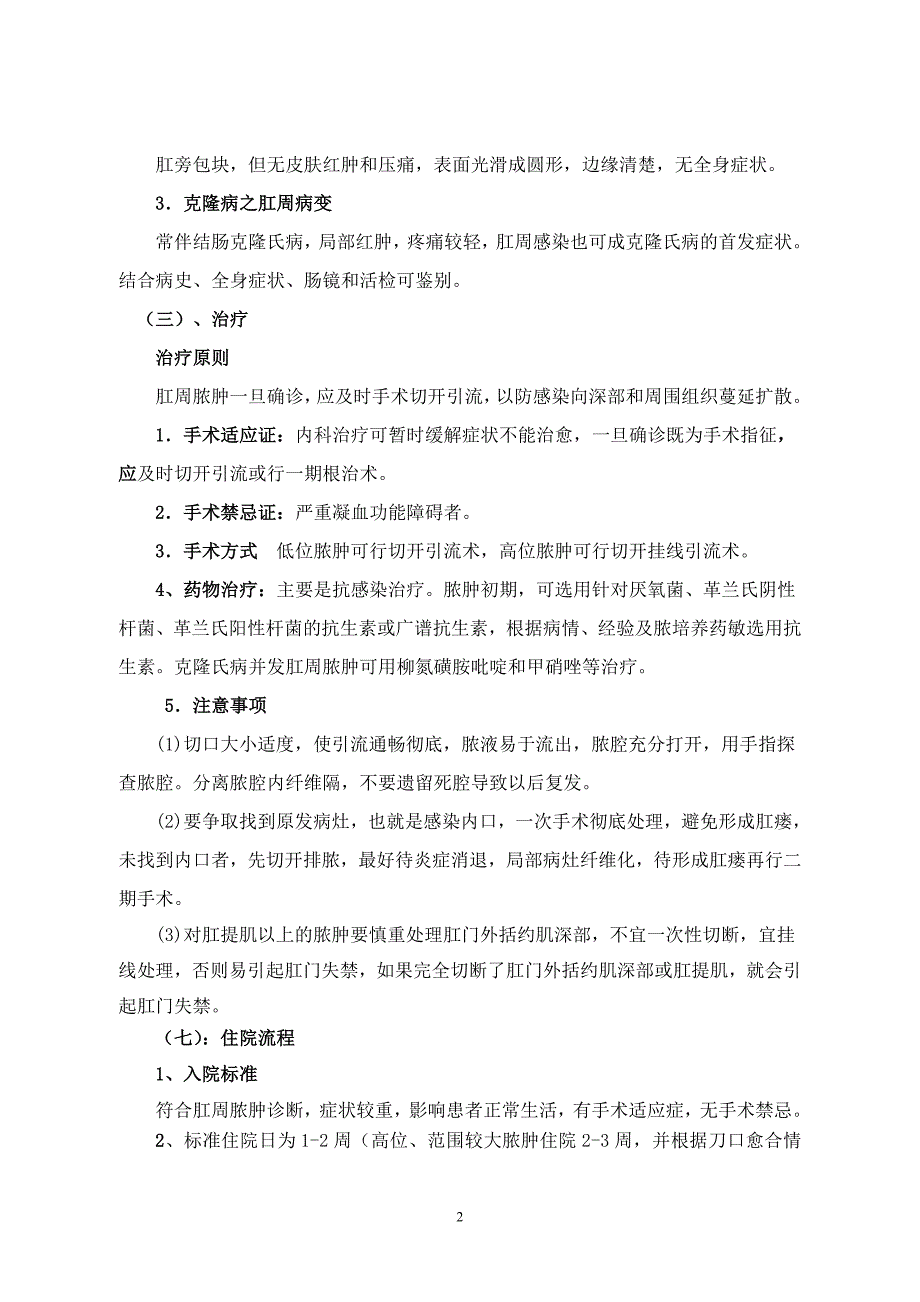 肛旁包块，但无皮肤红肿和压痛，表面光滑成圆形，边缘清楚，无全身症状。

3．克隆病之肛周病变

常伴结肠克隆氏病，局部红肿，疼痛较轻，肛周感染也可成克隆氏病的首发症状。结合病史、全身症状、肠镜和活检可鉴别。

（三）、治疗

治疗原则

肛周脓肿一旦确诊，应及时手术切开引流，以防感染向深部和周围组织蔓延扩散。

1．手术适应证：内科治疗可暂时缓解症状不能治愈，一旦确诊既为手术指征，应及时切开引流或行一期根治术。

2．手术禁忌证：严重凝血功能障碍者。

3．手术方式　低位脓肿可行切开引流术，高位脓肿可行切开挂线引流术。

4、药物治疗：主要是抗感染治疗。脓肿初期，可选用针对厌氧菌、革兰氏阴性杆菌、革兰氏阳性杆菌的抗生素或广谱抗生素，根据病情、经验及脓培养药敏选用抗生素。克隆氏病并发肛周脓肿可用柳氮磺胺吡啶和甲硝唑等治疗。

5．注意事项

⑴切口大小适度，使引流通畅彻底，脓液易于流出，脓腔充分打开，用手指探查脓腔。分离脓腔内纤维隔，不要遗留死腔导致以后复发。

⑵要争取找到原发病灶，也就是感染内口，一次手术彻底处理，避免形成肛瘘，未找到内口者，先切开排脓，最好待炎症消退，局部病灶纤维化，待形成肛瘘再行二期手术。

⑶对肛提肌以上的脓肿要慎重处理肛门外括约肌深部，不宜一次性切断，宜挂线处理，否则易引起肛门失禁，如果完全切断了肛门外括约肌深部或肛提肌，就会引起肛门失禁。

（七）：住院流程

1、入院标准

符合肛周脓肿诊断，症状较重，影响患者正常生活，有手术适应症，无手术禁忌。

2、标准住院日为 1-2 周（高位、范围较大脓肿住院 2-3 周，并根据刀口愈合情

2